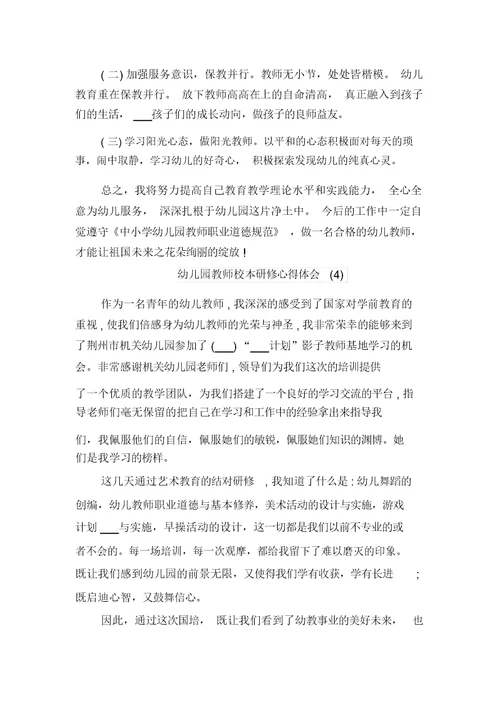 (二) 加强服务意识，保教并行。教师无小节，处处皆楷模。 幼儿教育重在保教并行。 放下教师高高在上的自命清高， 真正融入到孩子们的生活， ___孩子们的成长动向，做孩子的良师益友。

(三) 学习阳光心态，做阳光教师。以平和的心态积极面对每天的琐事，闹中取静，学习幼儿的好奇心， 积极探索发现幼儿的纯真心灵。

总之，我将努力提高自己教育教学理论水平和实践能力， 全心全意为幼儿服务， 深深扎根于幼儿园这片净土中。 今后的工作中一定自觉遵守《中小学幼儿园教师职业道德规范》 ，做一名合格的幼儿教师，才能让祖国未来之花朵绚丽的绽放！

幼儿园教师校本研修心得体会 (4)

作为一名青年的幼儿教师，我深深的感受到了国家对学前教育的重视，使我们倍感身为幼儿教师的光荣与神圣，我非常荣幸的能够来到了荆州市机关幼儿园参加了 (___) “___计划”影子教师基地学习的机会。非常感谢机关幼儿园老师们，领导们为我们这次的培训提供

了一个优质的教学团队，为我们搭建了一个良好的学习交流的平台，指导老师们毫无保留的把自己在学习和工作中的经验拿出来指导我

们，我佩服他们的自信，佩服她们的敏锐，佩服她们知识的渊博。她们是我学习的榜样。

这几天通过艺术教育的结对研修 ，我知道了什么是：幼儿舞蹈的创编，幼儿教师职业道德与基本修养，美术活动的设计与实施，游戏计划 ___与实施，早操活动的设计，这一切都是我们以前不专业的或者不会的。每一场培训，每一次观摩，都给我留下了难以磨灭的印象。既让我们感到幼儿园的前景无限，又使得我们学有收获，学有长进 ；既启迪心智，又鼓舞信心。

因此，通过这次国培， 既让我们看到了幼教事业的美好未来， 也